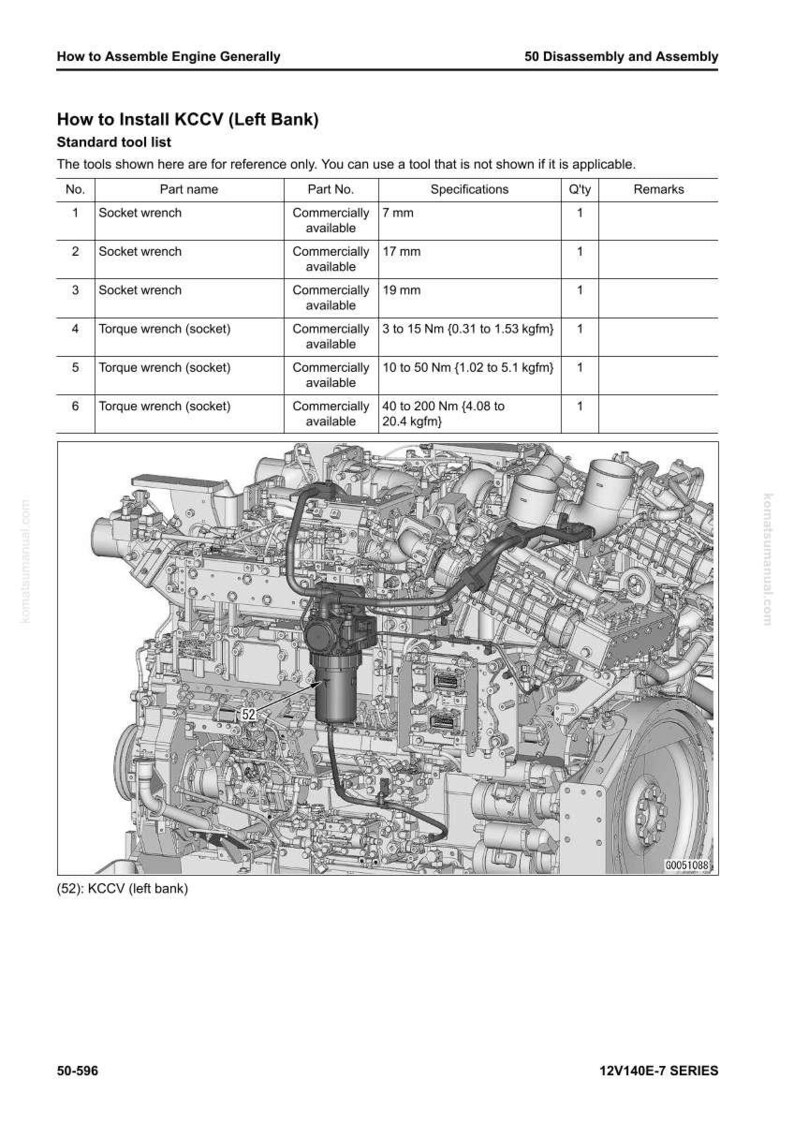 How to Assemble Engine Generally
50 Disassembly and Assembly

How to Install KCCV (Left Bank)

Standard tool list

The tools shown here are for reference only. You can use a tool that is not shown if it is applicable.

| No. | Part name | Part No. | Specifications | Q'ty | Remarks |
|---|---|---|---|---|---|
| 1 | Socket wrench | Commercially available | 7 mm | 1 | |
| 2 | Socket wrench | Commercially available | 17 mm | 1 | |
| 3 | Socket wrench | Commercially available | 19 mm | 1 | |
| 4 | Torque wrench (socket) | Commercially available | 3 to 15 Nm {0.31 to 1.53 kgfm} | 1 | |
| 5 | Torque wrench (socket) | Commercially available | 10 to 50 Nm {1.02 to 5.1 kgfm} | 1 | |
| 6 | Torque wrench (socket) | Commercially available | 40 to 200 Nm {4.08 to 20.4 kgfm} | 1 | |

52

G0051088

(52): KCCV (left bank)

50-596
12V140E-7 SERIES

komatsumanual.com